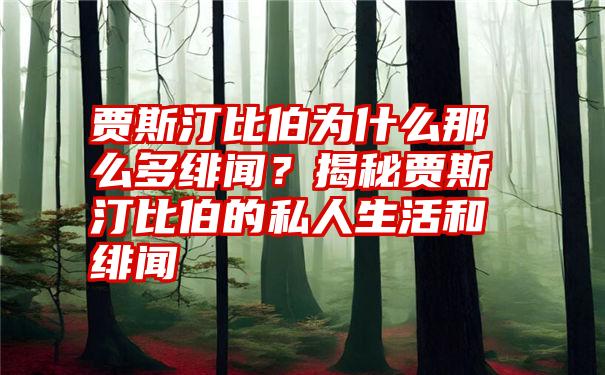 贾斯汀比伯为什么那么多绯闻？揭秘贾斯汀比伯的私人生活和绯闻